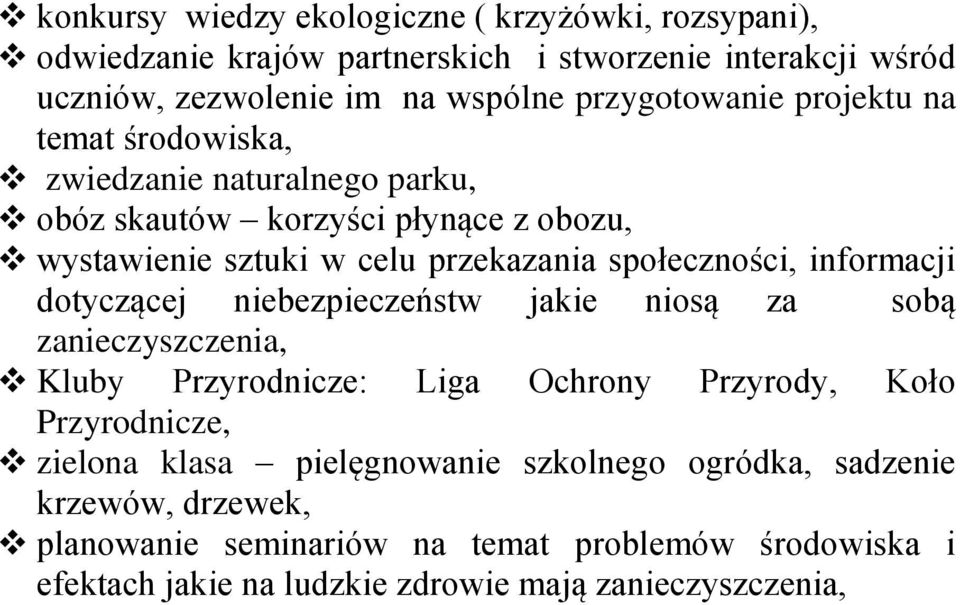 ❖ konkursy wiedzy ekologiczne ( krzyżówki, rozsypani),
❖ odwiedzanie krajów partnerskich i stworzenie interakcji wśród uczniów, zezwolenie im na wspólne przygotowanie projektu na temat środowiska,
❖ zwiedzanie naturalnego parku,
❖ obóz skautów – korzyści płynące z obozu,
❖ wystawienie sztuki w celu przekazania społeczności, informacji dotyczącej niebezpieczeństw jakie niosą za sobą zanieczyszczenia,
❖ Kluby Przyrodnicze: Liga Ochrony Przyrody, Koło Przyrodnicze,
❖ zielona klasa – pielęgnowanie szkolnego ogródka, sadzenie krzewów, drzewek,
❖ planowanie seminariów na temat problemów środowiska i efektach jakie na ludzkie zdrowie mają zanieczyszczenia,